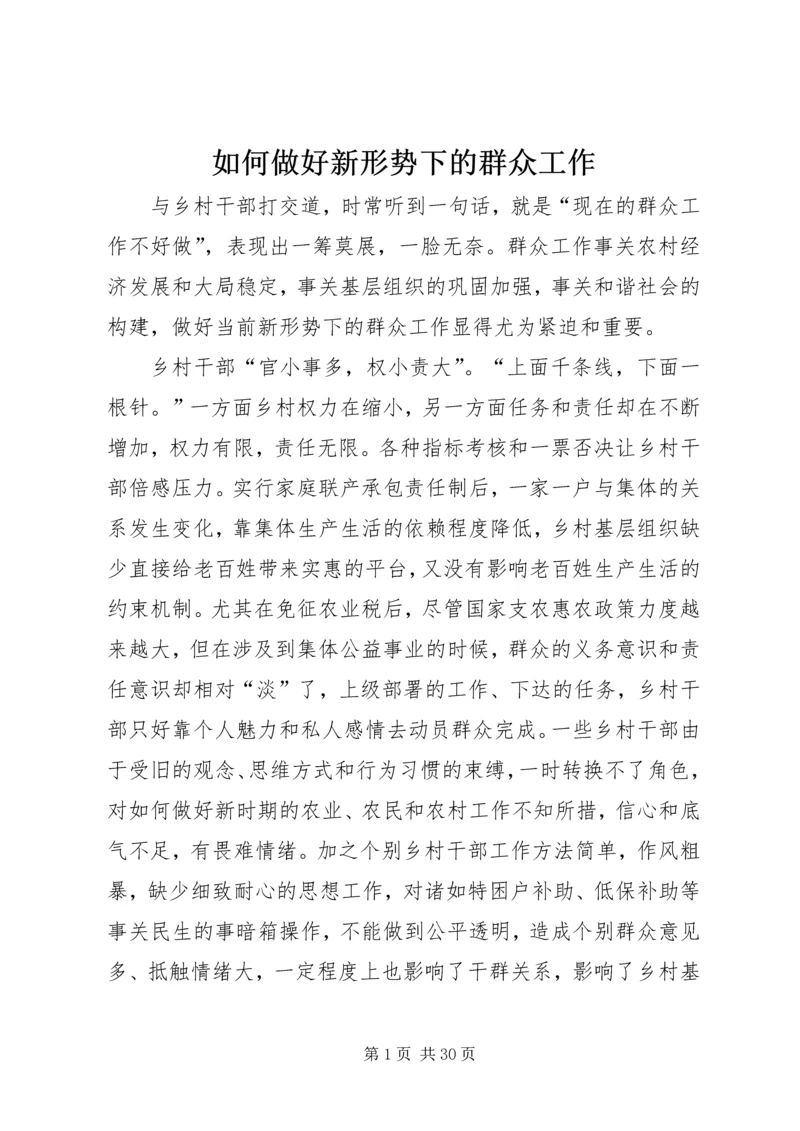 如何做好新形势下的群众工作

与乡村干部打交道，时常听到一句话，就是“现在的群众工作不好做”，表现出一筹莫展，一脸无奈。群众工作事关农村经济发展和大局稳定，事关基层组织的巩固加强，事关和谐社会的构建，做好当前新形势下的群众工作显得尤为紧迫和重要。

乡村干部“官小事多，权小责大”。“上面千条线，下面一根针。”一方面乡村权力在缩小，另一方面任务和责任却在不断增加，权力有限，责任无限。各种指标考核和一票否决让乡村干部倍感压力。实行家庭联产承包责任制后，一家一户与集体的关系发生变化，靠集体生产生活的依赖程度降低，乡村基层组织缺少直接给老百姓带来实惠的平台，又没有影响老百姓生产生活的约束机制。尤其在免征农业税后，尽管国家支农惠农政策力度越来越大，但在涉及到集体公益事业的时候，群众的义务意识和责任意识却相对“淡”了，上级部署的工作、下达的任务，乡村干部只好靠个人魅力和私人感情去动员群众完成。一些乡村干部由于受旧的观念、思维方式和行为习惯的束缚，一时转换不了角色，对如何做好新时期的农业、农民和农村工作不知所措，信心和底气不足，有畏难情绪。加之个别乡村干部工作方法简单，作风粗暴，缺少细致耐心的思想工作，对诸如特困户补助、低保补助等事关民生的事暗箱操作，不能做到公平透明，造成个别群众意见多、抵触情绪大，一定程度上也影响了干群关系，影响了乡村基

第 1 页 共 30 页